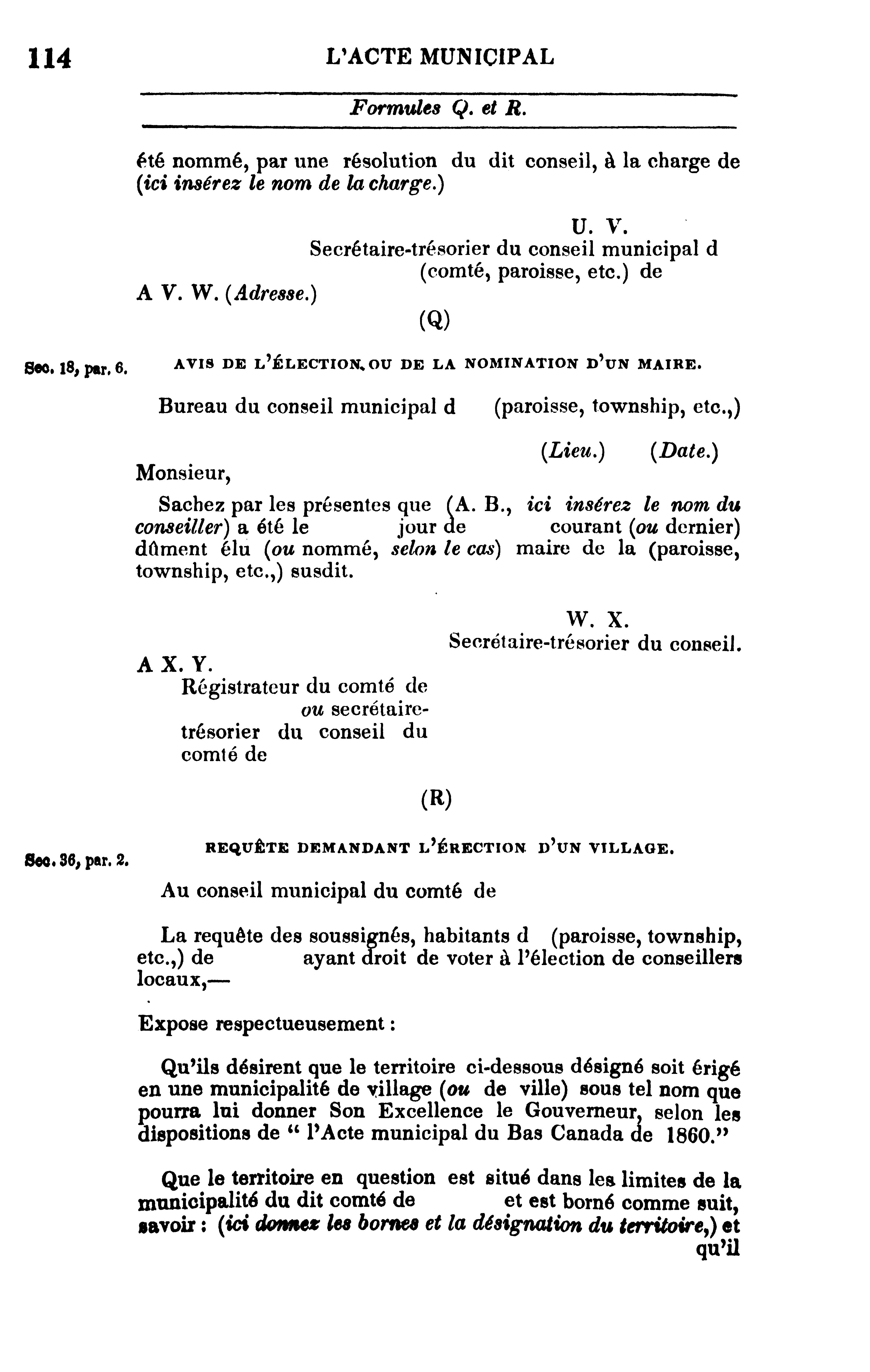 114 L'ACTE MUNICIPAL

Formules Q. et R.

été nommé, par une résolution du dit conseil, à la charge de (ici insérez le nom de la charge.)

U. V.
Secrétaire-trésorier du conseil municipal d (comté, paroisse, etc.) de

A V. W. (Adresse.)

(Q)

Sec. 18, par. 6.

AVIS DE L'ÉLECTION, OU DE LA NOMINATION D'UN MAIRE.

Bureau du conseil municipal d (paroisse, township, etc.,)

(Lieu.) (Date.)

Monsieur,

Sachez par les présentes que (A. B., ici insérez le nom du conseiller) a été le jour de courant (ou dernier) dûment élu (ou nommé, selon le cas) maire de la (paroisse, township, etc.,) susdit.

W. X.
Secrétaire-trésorier du conseil.

A X. Y.
Régistrateur du comté de ou secrétaire-trésorier du conseil du comté de

(R)

Sec. 36, par. 2.

REQUÊTE DEMANDANT L'ÉRECTION D'UN VILLAGE.

Au conseil municipal du comté de

La requête des soussignés, habitants d (paroisse, township, etc.,) de ayant droit de voter à l'élection de conseillers locaux,—

Expose respectueusement :

Qu'ils désirent que le territoire ci-dessous désigné soit érigé en une municipalité de village (ou de ville) sous tel nom que pourra lui donner Son Excellence le Gouverneur, selon les dispositions de " l'Acte municipal du Bas Canada de 1860."

Que le territoire en question est situé dans les limites de la municipalité du dit comté de et est borné comme suit, savoir : (ici donnez les bornes et la désignation du territoire,) et qu'il